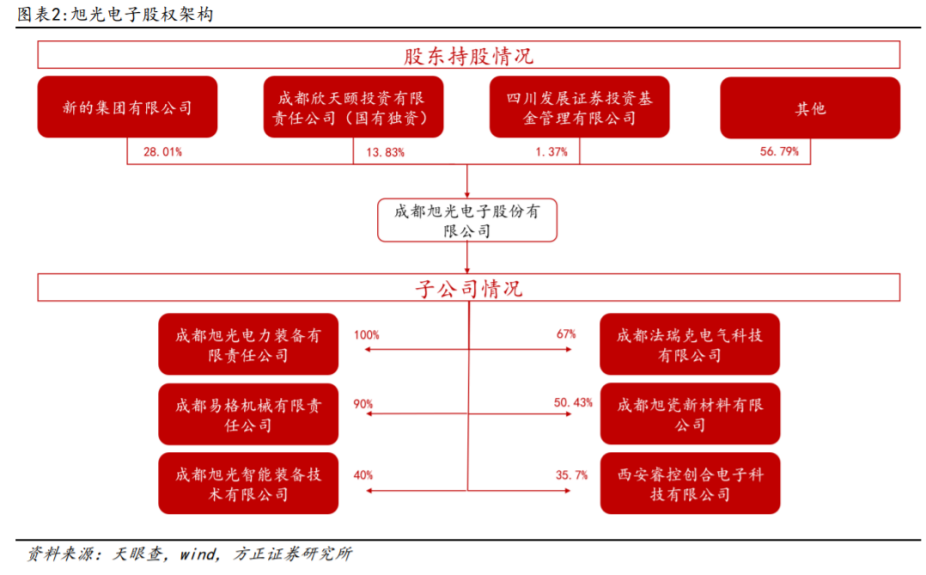 图表2:旭光电子股权架构

股东持股情况

新的集团有限公司

成都欣天颐投资有限责任公司（国有独资）

四川发展证券投资基金管理有限公司

其他

28.01%

13.83%

1.37%

56.79%

成都旭光电子股份有限公司

子公司情况

成都旭光电力装备有限责任公司

100%

67%

成都法瑞克电气科技有限公司

成都易格机械有限责任公司

90%

50.43%

成都旭瓷新材料有限公司

成都旭光智能装备技术有限公司

40%

35.7%

西安睿控创合电子科技有限公司

资料来源：天眼查，wind，方正证券研究所